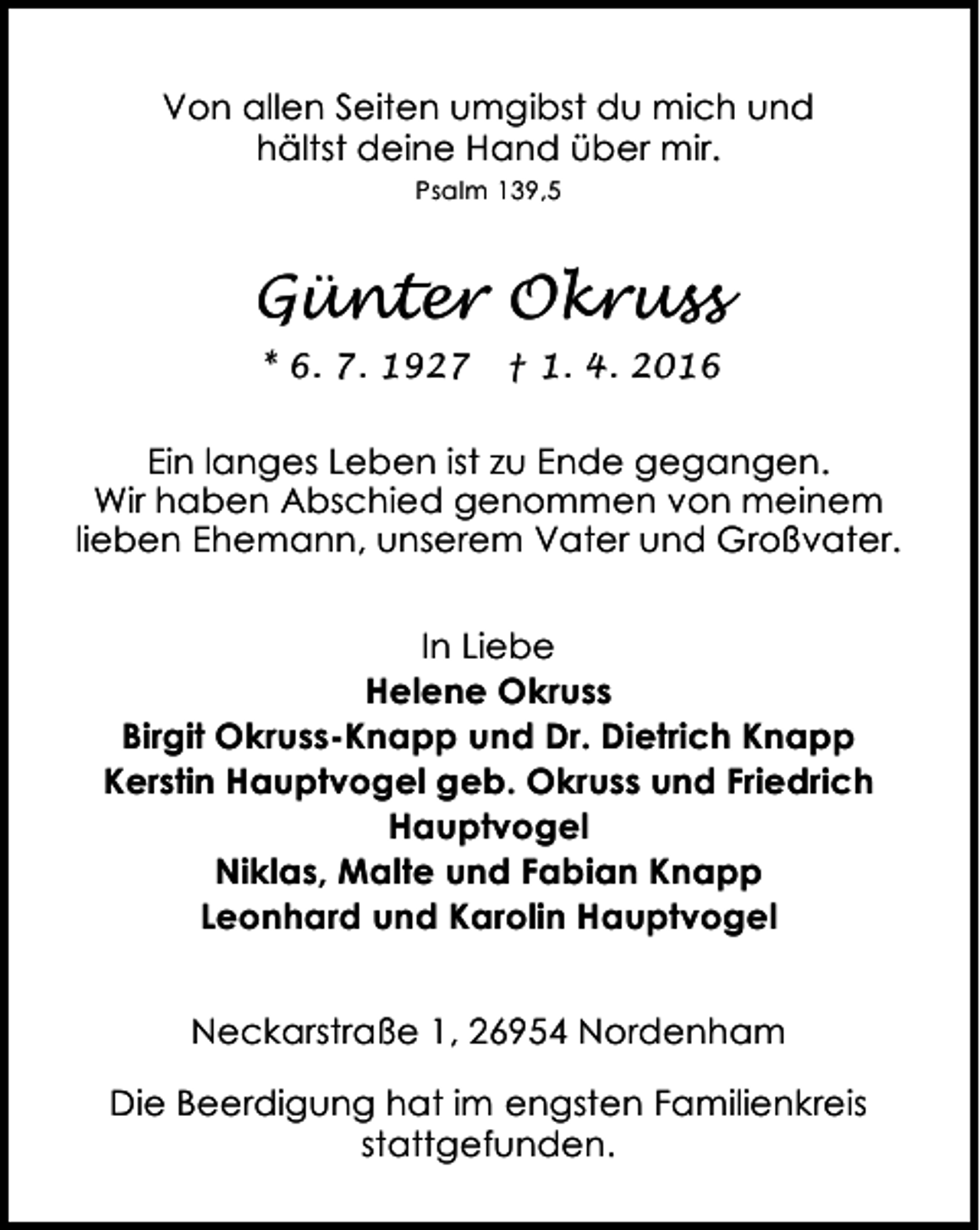 Von allen Seiten umgibst du mich und hältst deine Hand über mir.
Psalm 139,5

Günter Okruss

* 6. 7. 1927 † 1. 4. 2016

Ein langes Leben ist zu Ende gegangen. Wir haben Abschied genommen von meinem lieben Ehemann, unserem Vater und Großvater.

In Liebe
Helene Okruss
Birgit Okruss-Knapp und Dr. Dietrich Knapp
Kerstin Hauptvogel geb. Okruss und Friedrich Hauptvogel
Niklas, Malte und Fabian Knapp
Leonhard und Karolin Hauptvogel

Neckarstraße 1, 26954 Nordenham

Die Beerdigung hat im engsten Familienkreis stattgefunden.